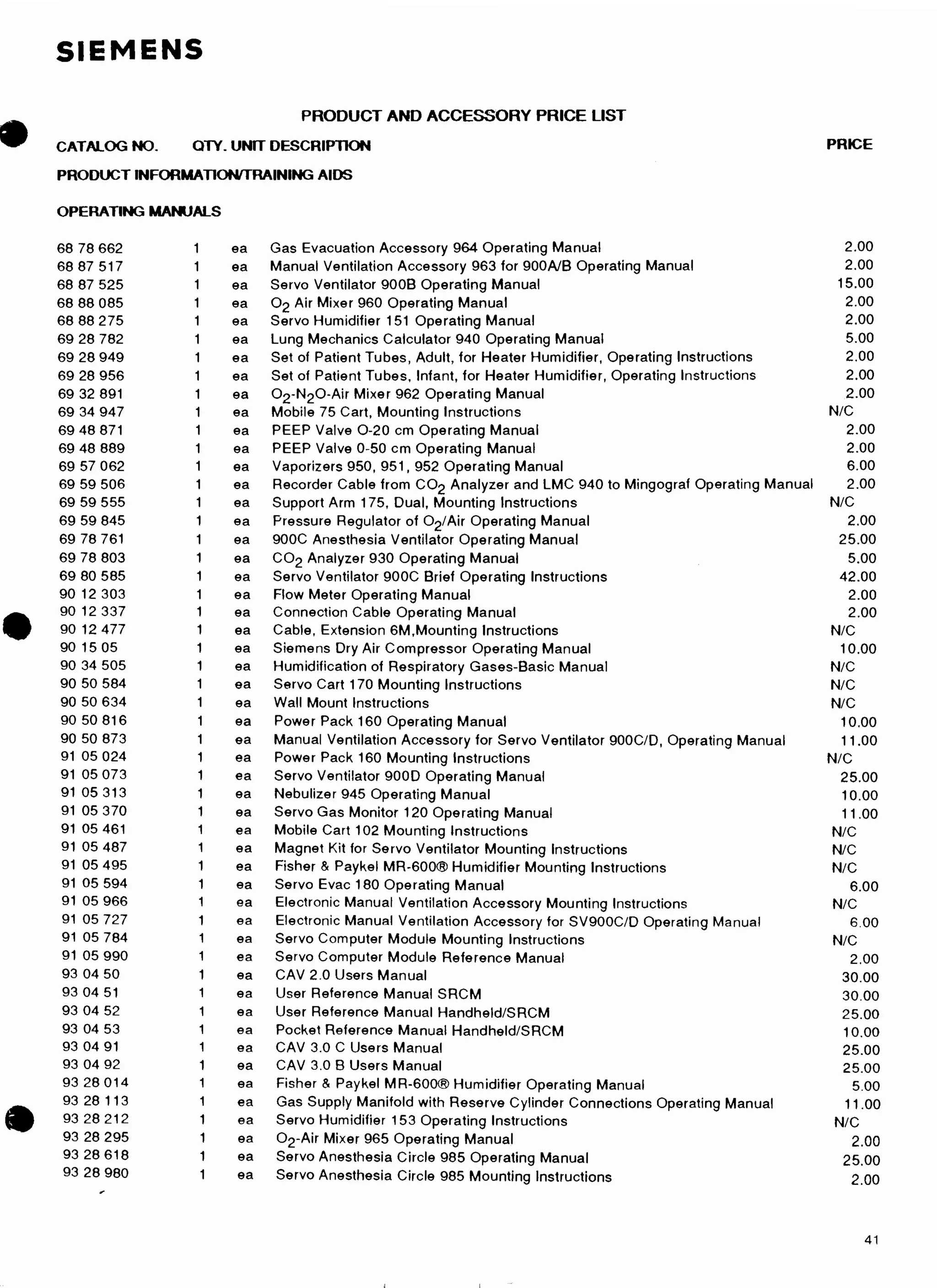 SIEMENS

PRODUCT AND ACCESSORY PRICE LIST

| CATALOG NO. | QTY. | UNIT | DESCRIPTION | PRICE |
|---|---|---|---|---|
| PRODUCT INFORMATION/TRAINING AIDS | | | | |
| OPERATING MANUALS | | | | |
| 68 78 662 | 1 | ea | Gas Evacuation Accessory 964 Operating Manual | 2.00 |
| 68 87 517 | 1 | ea | Manual Ventilation Accessory 963 for 900A/B Operating Manual | 2.00 |
| 68 87 525 | 1 | ea | Servo Ventilator 900B Operating Manual | 15.00 |
| 68 88 085 | 1 | ea | $O_2$ Air Mixer 960 Operating Manual | 2.00 |
| 68 88 275 | 1 | ea | Servo Humidifier 151 Operating Manual | 2.00 |
| 69 28 782 | 1 | ea | Lung Mechanics Calculator 940 Operating Manual | 5.00 |
| 69 28 949 | 1 | ea | Set of Patient Tubes, Adult, for Heater Humidifier, Operating Instructions | 2.00 |
| 69 28 956 | 1 | ea | Set of Patient Tubes, Infant, for Heater Humidifier, Operating Instructions | 2.00 |
| 69 32 891 | 1 | ea | $O_2$-$N_2O$-Air Mixer 962 Operating Manual | 2.00 |
| 69 34 947 | 1 | ea | Mobile 75 Cart, Mounting Instructions | N/C |
| 69 48 871 | 1 | ea | PEEP Valve O-20 cm Operating Manual | 2.00 |
| 69 48 889 | 1 | ea | PEEP Valve 0-50 cm Operating Manual | 2.00 |
| 69 57 062 | 1 | ea | Vaporizers 950, 951, 952 Operating Manual | 6.00 |
| 69 59 506 | 1 | ea | Recorder Cable from $CO_2$ Analyzer and LMC 940 to Mingograf Operating Manual | 2.00 |
| 69 59 555 | 1 | ea | Support Arm 175, Dual, Mounting Instructions | N/C |
| 69 59 845 | 1 | ea | Pressure Regulator of $O_2$/Air Operating Manual | 2.00 |
| 69 78 761 | 1 | ea | 900C Anesthesia Ventilator Operating Manual | 25.00 |
| 69 78 803 | 1 | ea | $CO_2$ Analyzer 930 Operating Manual | 5.00 |
| 69 80 585 | 1 | ea | Servo Ventilator 900C Brief Operating Instructions | 42.00 |
| 90 12 303 | 1 | ea | Flow Meter Operating Manual | 2.00 |
| 90 12 337 | 1 | ea | Connection Cable Operating Manual | 2.00 |
| 90 12 477 | 1 | ea | Cable, Extension 6M,Mounting Instructions | N/C |
| 90 15 05 | 1 | ea | Siemens Dry Air Compressor Operating Manual | 10.00 |
| 90 34 505 | 1 | ea | Humidification of Respiratory Gases-Basic Manual | N/C |
| 90 50 584 | 1 | ea | Servo Cart 170 Mounting Instructions | N/C |
| 90 50 634 | 1 | ea | Wall Mount Instructions | N/C |
| 90 50 816 | 1 | ea | Power Pack 160 Operating Manual | 10.00 |
| 90 50 873 | 1 | ea | Manual Ventilation Accessory for Servo Ventilator 900C/D, Operating Manual | 11.00 |
| 91 05 024 | 1 | ea | Power Pack 160 Mounting Instructions | N/C |
| 91 05 073 | 1 | ea | Servo Ventilator 900D Operating Manual | 25.00 |
| 91 05 313 | 1 | ea | Nebulizer 945 Operating Manual | 10.00 |
| 91 05 370 | 1 | ea | Servo Gas Monitor 120 Operating Manual | 11.00 |
| 91 05 461 | 1 | ea | Mobile Cart 102 Mounting Instructions | N/C |
| 91 05 487 | 1 | ea | Magnet Kit for Servo Ventilator Mounting Instructions | N/C |
| 91 05 495 | 1 | ea | Fisher & Paykel MR-600® Humidifier Mounting Instructions | N/C |
| 91 05 594 | 1 | ea | Servo Evac 180 Operating Manual | 6.00 |
| 91 05 966 | 1 | ea | Electronic Manual Ventilation Accessory Mounting Instructions | N/C |
| 91 05 727 | 1 | ea | Electronic Manual Ventilation Accessory for SV900C/D Operating Manual | 6.00 |
| 91 05 784 | 1 | ea | Servo Computer Module Mounting Instructions | N/C |
| 91 05 990 | 1 | ea | Servo Computer Module Reference Manual | 2.00 |
| 93 04 50 | 1 | ea | CAV 2.0 Users Manual | 30.00 |
| 93 04 51 | 1 | ea | User Reference Manual SRCM | 30.00 |
| 93 04 52 | 1 | ea | User Reference Manual Handheld/SRCM | 25.00 |
| 93 04 53 | 1 | ea | Pocket Reference Manual Handheld/SRCM | 10.00 |
| 93 04 91 | 1 | ea | CAV 3.0 C Users Manual | 25.00 |
| 93 04 92 | 1 | ea | CAV 3.0 B Users Manual | 25.00 |
| 93 28 014 | 1 | ea | Fisher & Paykel MR-600® Humidifier Operating Manual | 5.00 |
| 93 28 113 | 1 | ea | Gas Supply Manifold with Reserve Cylinder Connections Operating Manual | 11.00 |
| 93 28 212 | 1 | ea | Servo Humidifier 153 Operating Instructions | N/C |
| 93 28 295 | 1 | ea | $O_2$-Air Mixer 965 Operating Manual | 2.00 |
| 93 28 618 | 1 | ea | Servo Anesthesia Circle 985 Operating Manual | 25.00 |
| 93 28 980 | 1 | ea | Servo Anesthesia Circle 985 Mounting Instructions | 2.00 |

41